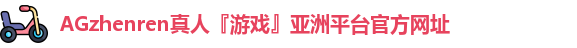 AGzhenren真人『游戏』亚洲平台官方网址